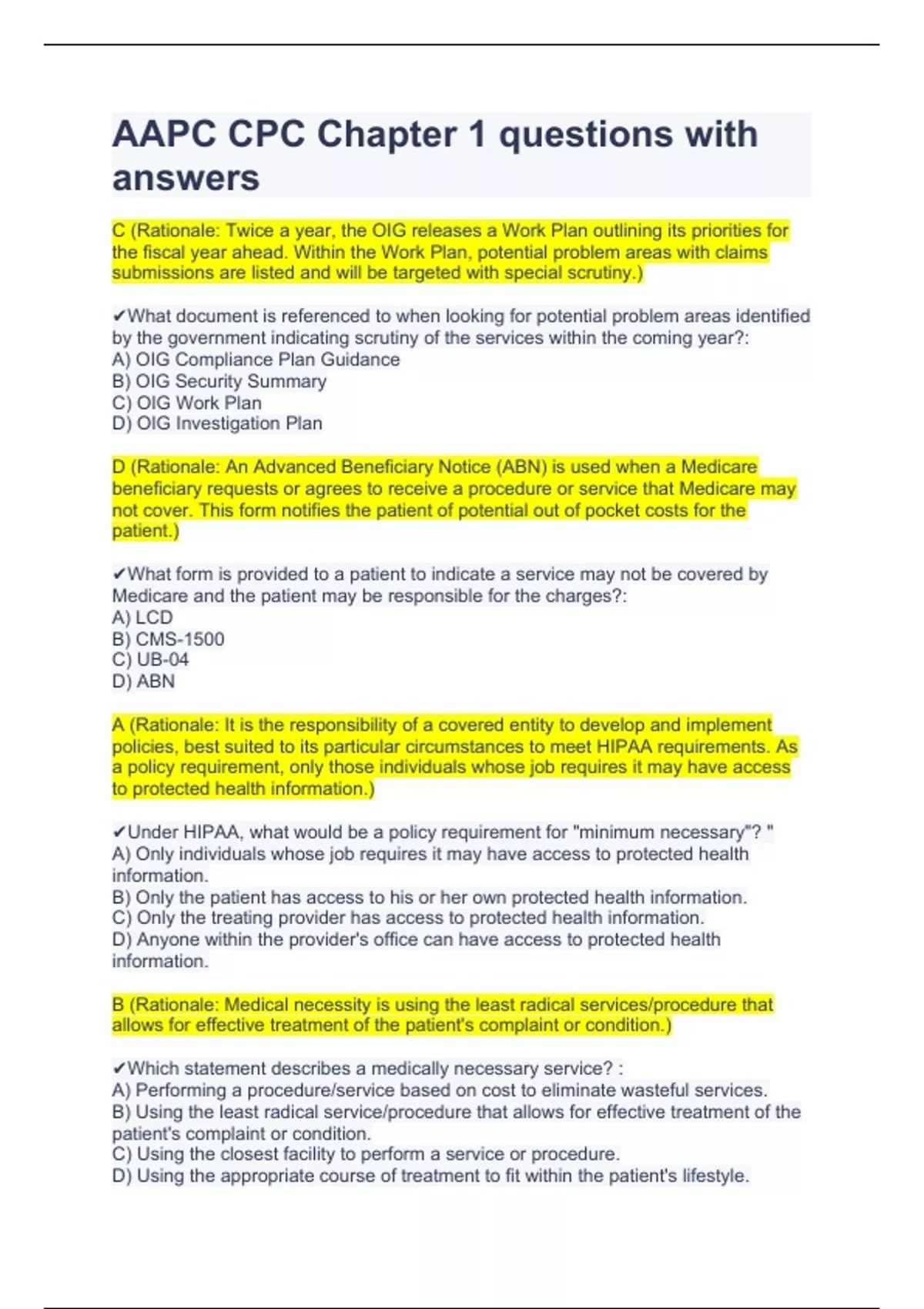 AAPC CPC Chapter 1 questions with answers

C (Rationale: Twice a year, the OIG releases a Work Plan outlining its priorities for the fiscal year ahead. Within the Work Plan, potential problem areas with claims submissions are listed and will be targeted with special scrutiny.)

✔What document is referenced to when looking for potential problem areas identified by the government indicating scrutiny of the services within the coming year?:
A) OIG Compliance Plan Guidance
B) OIG Security Summary
C) OIG Work Plan
D) OIG Investigation Plan

D (Rationale: An Advanced Beneficiary Notice (ABN) is used when a Medicare beneficiary requests or agrees to receive a procedure or service that Medicare may not cover. This form notifies the patient of potential out of pocket costs for the patient.)

✔What form is provided to a patient to indicate a service may not be covered by Medicare and the patient may be responsible for the charges?:
A) LCD
B) CMS-1500
C) UB-04
D) ABN

A (Rationale: It is the responsibility of a covered entity to develop and implement policies, best suited to its particular circumstances to meet HIPAA requirements. As a policy requirement, only those individuals whose job requires it may have access to protected health information.)

✔Under HIPAA, what would be a policy requirement for "minimum necessary"? "
A) Only individuals whose job requires it may have access to protected health information.
B) Only the patient has access to his or her own protected health information.
C) Only the treating provider has access to protected health information.
D) Anyone within the provider's office can have access to protected health information.

B (Rationale: Medical necessity is using the least radical services/procedure that allows for effective treatment of the patient's complaint or condition.)

✔Which statement describes a medically necessary service? :
A) Performing a procedure/service based on cost to eliminate wasteful services.
B) Using the least radical service/procedure that allows for effective treatment of the patient's complaint or condition.
C) Using the closest facility to perform a service or procedure.
D) Using the appropriate course of treatment to fit within the patient's lifestyle.